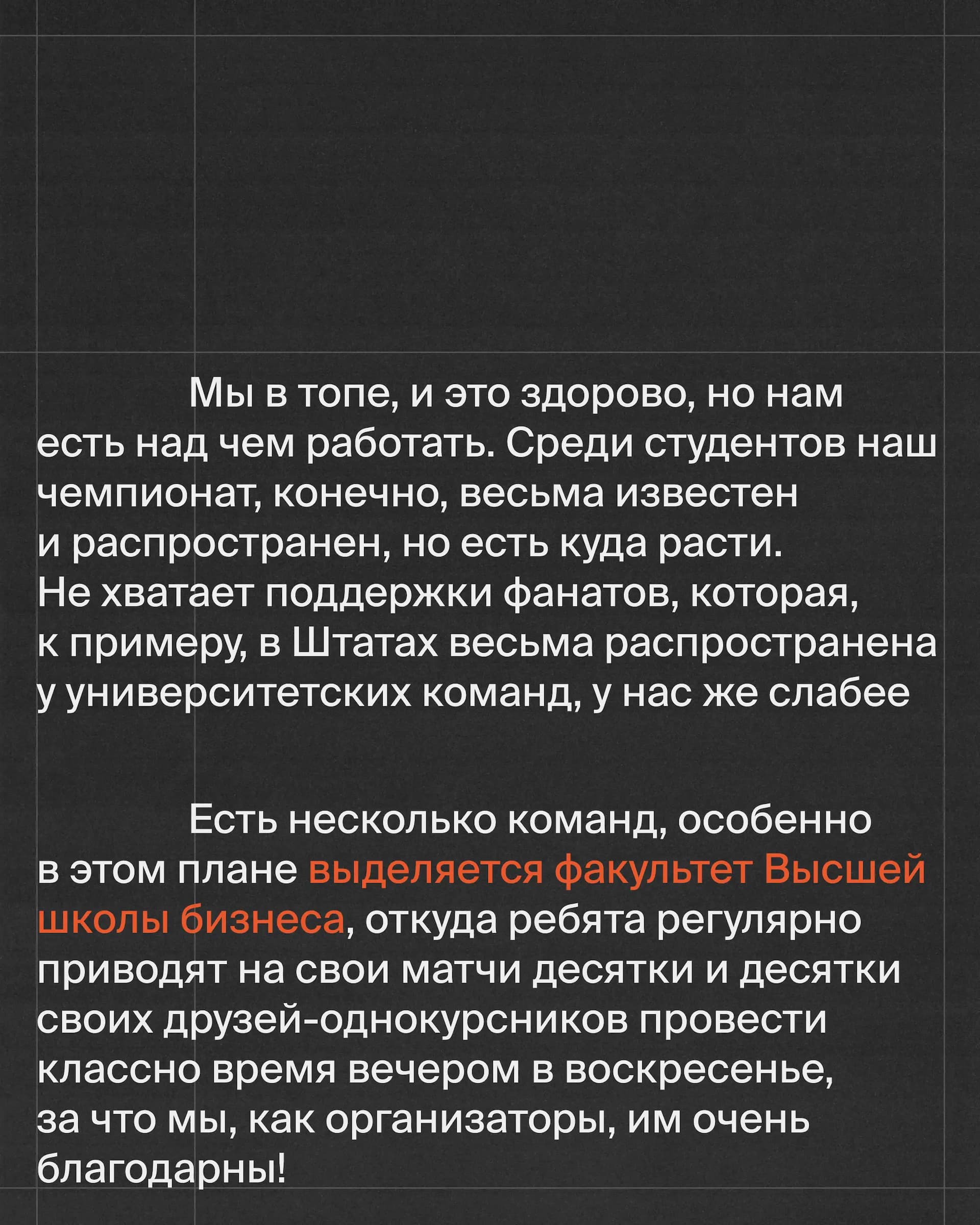 Мы в топе, и это здорово, но нам есть над чем работать. Среди студентов наш чемпионат, конечно, весьма известен и распространен, но есть куда расти. Не хватает поддержки фанатов, которая, к примеру, в Штатах весьма распространена у университетских команд, у нас же слабее

Есть несколько команд, особенно в этом плане выделяется факультет Высшей школы бизнеса, откуда ребята регулярно приводят на свои матчи десятки и десятки своих друзей-однокурсников провести классно время вечером в воскресенье, за что мы, как организаторы, им очень благодарны!